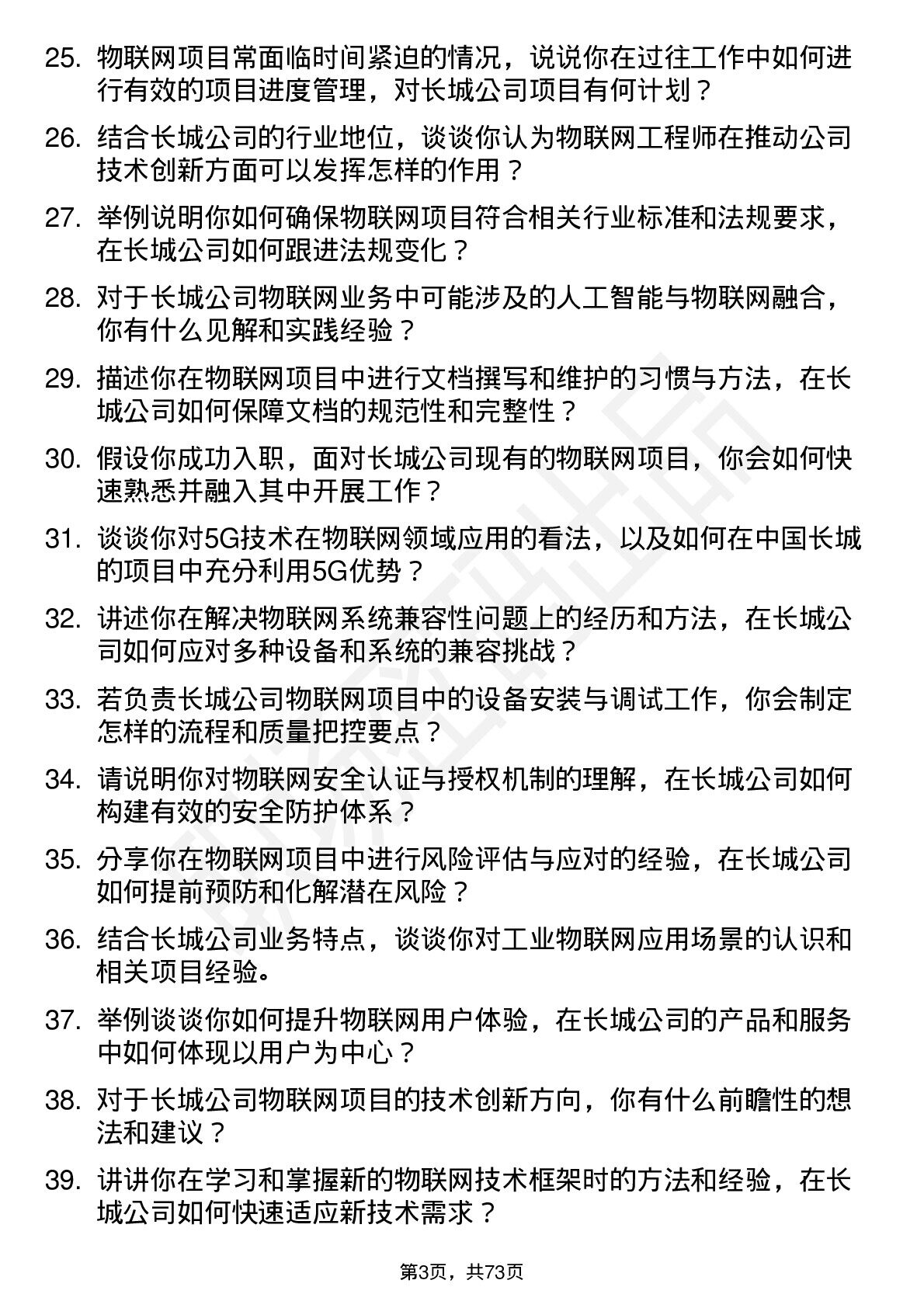 25. 物联网项目常面临时间紧迫的情况，说说你在过往工作中如何进行有效的项目进度管理，对长城公司项目有何计划？

26. 结合长城公司的行业地位，谈谈你认为物联网工程师在推动公司技术创新方面可以发挥怎样的作用？

27. 举例说明你如何确保物联网项目符合相关行业标准和法规要求，在长城公司如何跟进法规变化？

28. 对于长城公司物联网业务中可能涉及的人工智能与物联网融合，你有什么见解和实践经验？

29. 描述你在物联网项目中进行文档撰写和维护的习惯与方法，在长城公司如何保障文档的规范性和完整性？

30. 假设你成功入职，面对长城公司现有的物联网项目，你会如何快速熟悉并融入其中开展工作？

31. 谈谈你对5G技术在物联网领域应用的看法，以及如何在中国长城的项目中充分利用5G优势？

32. 讲述你在解决物联网系统兼容性问题上的经历和方法，在长城公司如何应对多种设备和系统的兼容挑战？

33. 若负责长城公司物联网项目中的设备安装与调试工作，你会制定怎样的流程和质量把控要点？

34. 请说明你对物联网安全认证与授权机制的理解，在长城公司如何构建有效的安全防护体系？

35. 分享你在物联网项目中进行风险评估与应对的经验，在长城公司如何提前预防和化解潜在风险？

36. 结合长城公司业务特点，谈谈你对工业物联网应用场景的认识和相关项目经验。

37. 举例谈谈你如何提升物联网用户体验，在长城公司的产品和服务中如何体现以用户为中心？

38. 对于长城公司物联网项目的技术创新方向，你有什么前瞻性的想法和建议？

39. 讲讲你在学习和掌握新的物联网技术框架时的方法和经验，在长城公司如何快速适应新技术需求？

第3页，共73页